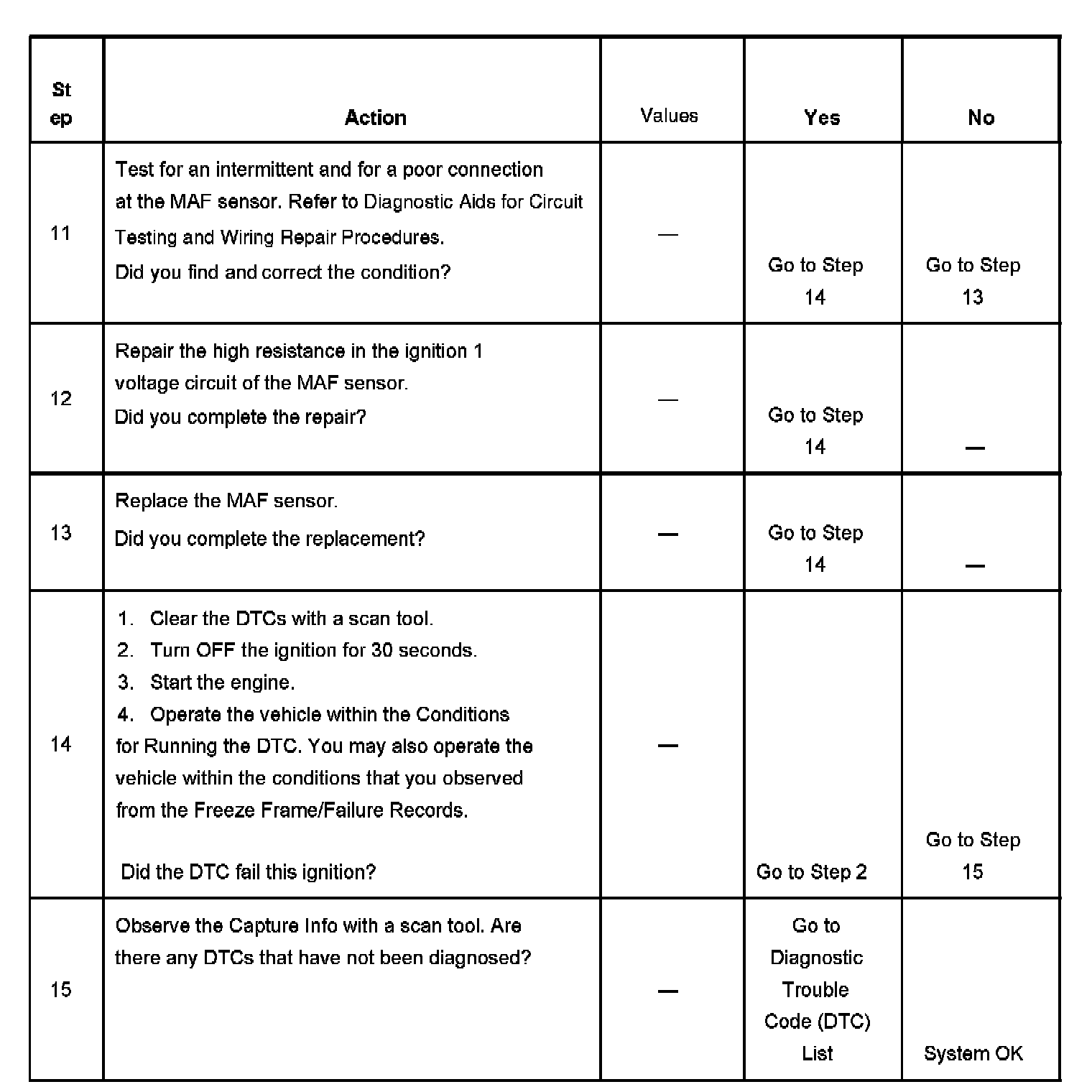 | Step | Action | Values | Yes | No |
|---|---|---|---|---|
| 11 | Test for an intermittent and for a poor connection at the MAF sensor. Refer to Diagnostic Aids for Circuit Testing and Wiring Repair Procedures. Did you find and correct the condition? | — | Go to Step 14 | Go to Step 13 |
| 12 | Repair the high resistance in the ignition 1 voltage circuit of the MAF sensor. Did you complete the repair? | — | Go to Step 14 | — |
| 13 | Replace the MAF sensor. Did you complete the replacement? | — | Go to Step 14 | — |
| 14 | 1. Clear the DTCs with a scan tool. 2. Turn OFF the ignition for 30 seconds. 3. Start the engine. 4. Operate the vehicle within the Conditions for Running the DTC. You may also operate the vehicle within the conditions that you observed from the Freeze Frame/Failure Records. Did the DTC fail this ignition? | — | Go to Step 2 | Go to Step 15 |
| 15 | Observe the Capture Info with a scan tool. Are there any DTCs that have not been diagnosed? | — | Go to Diagnostic Trouble Code (DTC) List | System OK |